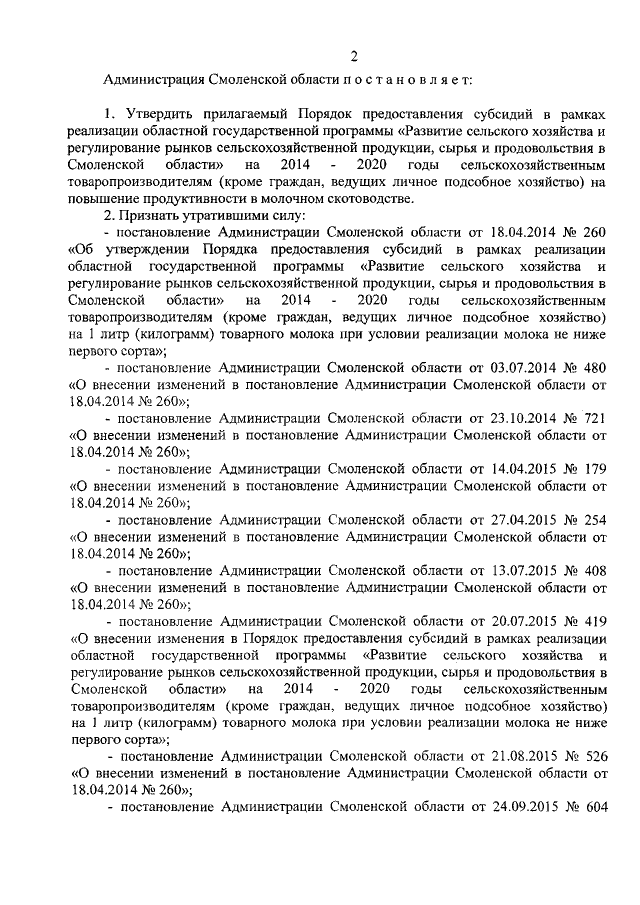 2

Администрация Смоленской области п о с т а н о в л я е т:

1. Утвердить прилагаемый Порядок предоставления субсидий в рамках реализации областной государственной программы «Развитие сельского хозяйства и регулирование рынков сельскохозяйственной продукции, сырья и продовольствия в Смоленской области» на 2014 - 2020 годы сельскохозяйственным товаропроизводителям (кроме граждан, ведущих личное подсобное хозяйство) на повышение продуктивности в молочном скотоводстве.

2. Признать утратившими силу:

- постановление Администрации Смоленской области от 18.04.2014 № 260 «Об утверждении Порядка предоставления субсидий в рамках реализации областной государственной программы «Развитие сельского хозяйства и регулирование рынков сельскохозяйственной продукции, сырья и продовольствия в Смоленской области» на 2014 - 2020 годы сельскохозяйственным товаропроизводителям (кроме граждан, ведущих личное подсобное хозяйство) на 1 литр (килограмм) товарного молока при условии реализации молока не ниже первого сорта»;

- постановление Администрации Смоленской области от 03.07.2014 № 480 «О внесении изменений в постановление Администрации Смоленской области от 18.04.2014 № 260»;

- постановление Администрации Смоленской области от 23.10.2014 № 721 «О внесении изменений в постановление Администрации Смоленской области от 18.04.2014 № 260»;

- постановление Администрации Смоленской области от 14.04.2015 № 179 «О внесении изменений в постановление Администрации Смоленской области от 18.04.2014 № 260»;

- постановление Администрации Смоленской области от 27.04.2015 № 254 «О внесении изменений в постановление Администрации Смоленской области от 18.04.2014 № 260»;

- постановление Администрации Смоленской области от 13.07.2015 № 408 «О внесении изменений в постановление Администрации Смоленской области от 18.04.2014 № 260»;

- постановление Администрации Смоленской области от 20.07.2015 № 419 «О внесении изменения в Порядок предоставления субсидий в рамках реализации областной государственной программы «Развитие сельского хозяйства и регулирование рынков сельскохозяйственной продукции, сырья и продовольствия в Смоленской области» на 2014 - 2020 годы сельскохозяйственным товаропроизводителям (кроме граждан, ведущих личное подсобное хозяйство) на 1 литр (килограмм) товарного молока при условии реализации молока не ниже первого сорта»;

- постановление Администрации Смоленской области от 21.08.2015 № 526 «О внесении изменений в постановление Администрации Смоленской области от 18.04.2014 № 260»;

- постановление Администрации Смоленской области от 24.09.2015 № 604